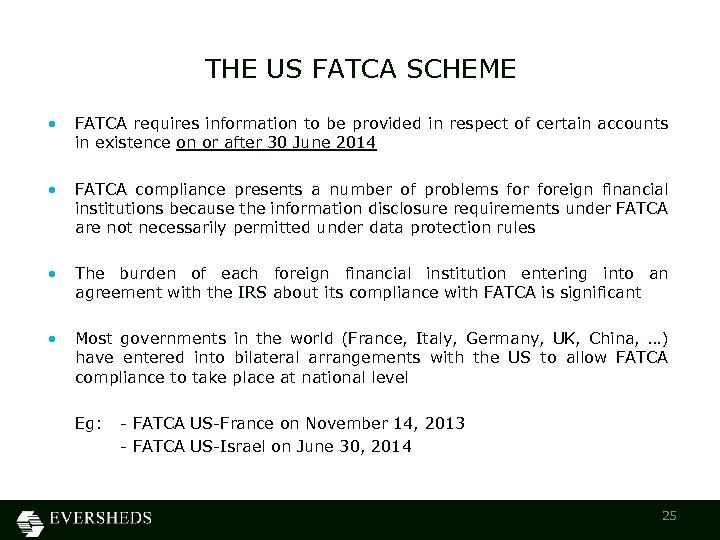 THE US FATCA SCHEME

• FATCA requires information to be provided in respect of certain accounts in existence on or after 30 June 2014

• FATCA compliance presents a number of problems for foreign financial institutions because the information disclosure requirements under FATCA are not necessarily permitted under data protection rules

• The burden of each foreign financial institution entering into an agreement with the IRS about its compliance with FATCA is significant

• Most governments in the world (France, Italy, Germany, UK, China, ...) have entered into bilateral arrangements with the US to allow FATCA compliance to take place at national level

Eg: - FATCA US-France on November 14, 2013
- FATCA US-Israel on June 30, 2014

EVERSHEDS

25